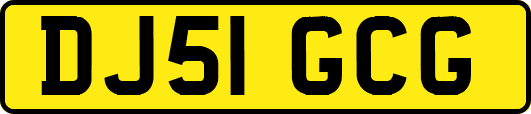 DJ51 GCG